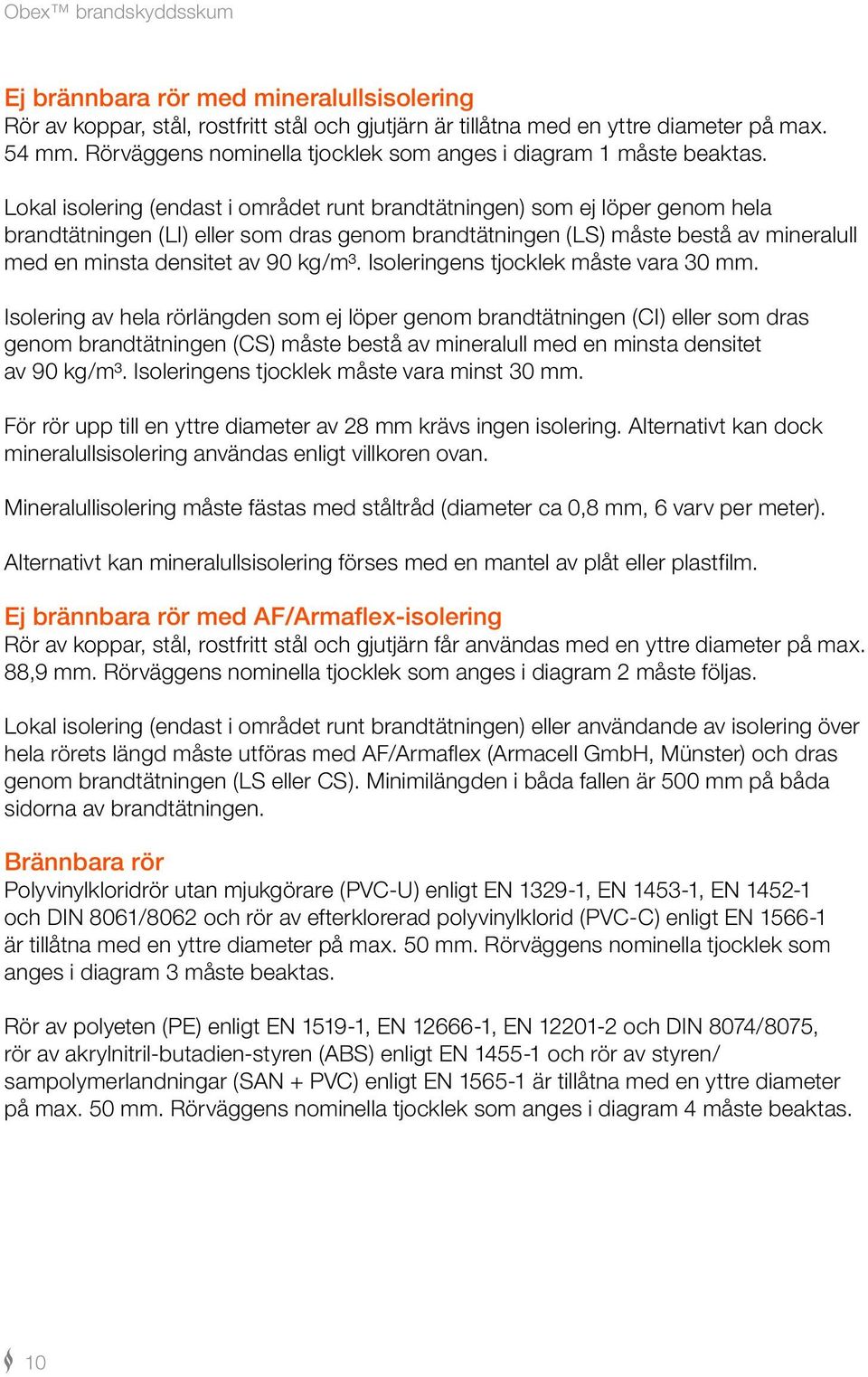 Obex™ brandskyddsskum

Ej brännbara rör med mineralullsisolering
Rör av koppar, stål, rostfritt stål och gjutjärn är tillåtna med en yttre diameter på max. 54 mm. Rörväggens nominella tjocklek som anges i diagram 1 måste beaktas.

Lokal isolering (endast i området runt brandtätningen) som ej löper genom hela brandtätningen (LI) eller som dras genom brandtätningen (LS) måste bestå av mineralull med en minsta densitet av 90 kg/m³. Isoleringens tjocklek måste vara 30 mm.

Isolering av hela rörlängden som ej löper genom brandtätningen (CI) eller som dras genom brandtätningen (CS) måste bestå av mineralull med en minsta densitet av 90 kg/m³. Isoleringens tjocklek måste vara minst 30 mm.

För rör upp till en yttre diameter av 28 mm krävs ingen isolering. Alternativt kan dock mineralullsisolering användas enligt villkoren ovan.

Mineralullisolering måste fästas med ståltråd (diameter ca 0,8 mm, 6 varv per meter).

Alternativt kan mineralullsisolering förses med en mantel av plåt eller plastfilm.

Ej brännbara rör med AF/Armaflex-isolering
Rör av koppar, stål, rostfritt stål och gjutjärn får användas med en yttre diameter på max. 88,9 mm. Rörväggens nominella tjocklek som anges i diagram 2 måste följas.

Lokal isolering (endast i området runt brandtätningen) eller användande av isolering över hela rörets längd måste utföras med AF/Armaflex (Armacell GmbH, Münster) och dras genom brandtätningen (LS eller CS). Minimilängden i båda fallen är 500 mm på båda sidorna av brandtätningen.

Brännbara rör
Polyvinylkloridrör utan mjukgörare (PVC-U) enligt EN 1329-1, EN 1453-1, EN 1452-1 och DIN 8061/8062 och rör av efterklorerad polyvinylklorid (PVC-C) enligt EN 1566-1 är tillåtna med en yttre diameter på max. 50 mm. Rörväggens nominella tjocklek som anges i diagram 3 måste beaktas.

Rör av polyeten (PE) enligt EN 1519-1, EN 12666-1, EN 12201-2 och DIN 8074/8075, rör av akrylnitril-butadien-styren (ABS) enligt EN 1455-1 och rör av styren/sampolymerlandningar (SAN + PVC) enligt EN 1565-1 är tillåtna med en yttre diameter på max. 50 mm. Rörväggens nominella tjocklek som anges i diagram 4 måste beaktas.

10